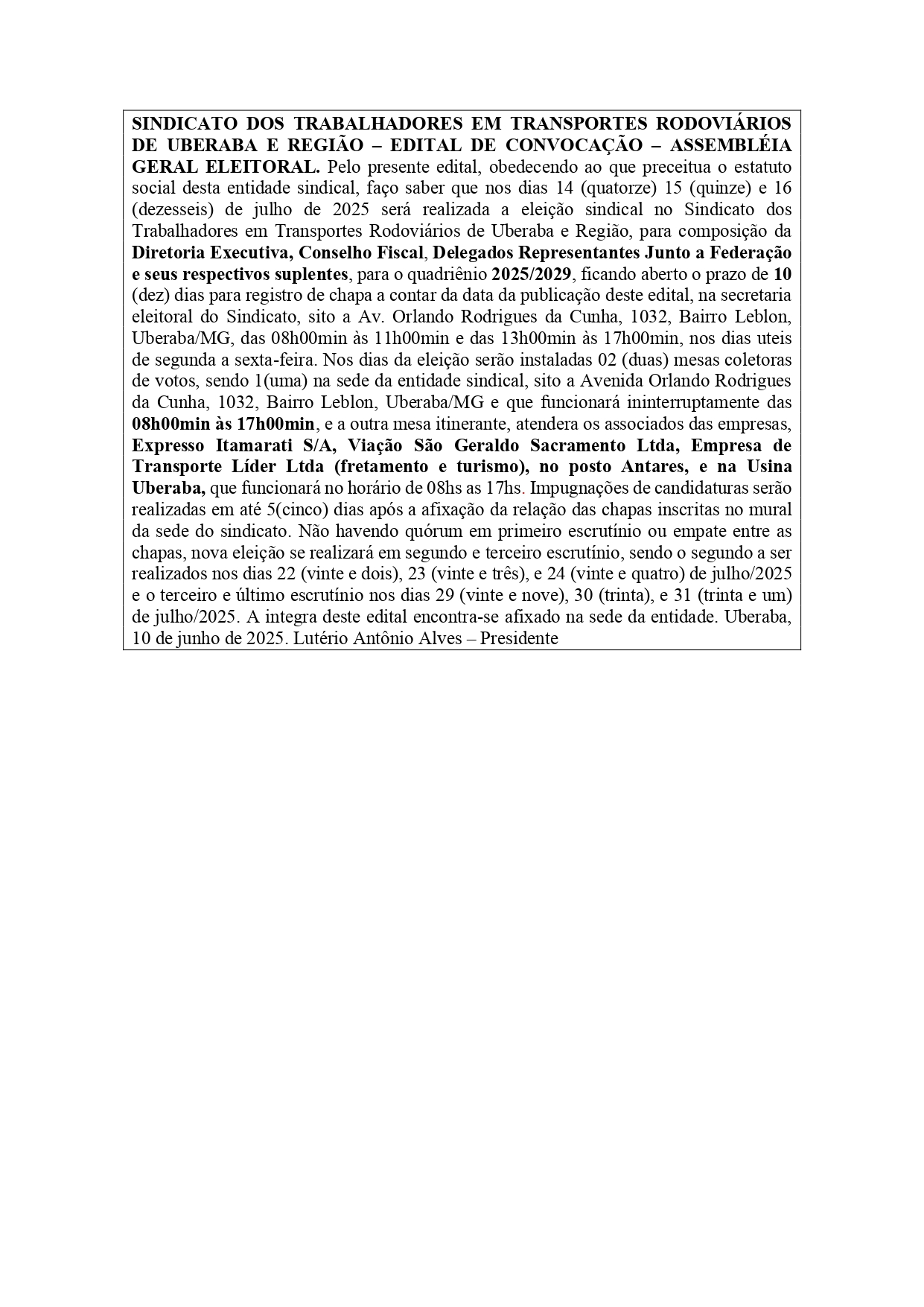 SINDICATO DOS TRABALHADORES EM TRANSPORTES RODOVIÁRIOS DE UBERABA E REGIÃO – EDITAL DE CONVOCAÇÃO – ASSEMBLÉIA GERAL ELEITORAL. Pelo presente edital, obedecendo ao que preceitua o estatuto social desta entidade sindical, faço saber que nos dias 14 (quatorze) 15 (quinze) e 16 (dezesseis) de julho de 2025 será realizada a eleição sindical no Sindicato dos Trabalhadores em Transportes Rodoviários de Uberaba e Região, para composição da Diretoria Executiva, Conselho Fiscal, Delegados Representantes Junto a Federação e seus respectivos suplentes, para o quadriênio 2025/2029, ficando aberto o prazo de 10 (dez) dias para registro de chapa a contar da data da publicação deste edital, na secretaria eleitoral do Sindicato, sito a Av. Orlando Rodrigues da Cunha, 1032, Bairro Leblon, Uberaba/MG, das 08h00min às 11h00min e das 13h00min às 17h00min, nos dias uteis de segunda a sexta-feira. Nos dias da eleição serão instaladas 02 (duas) mesas coletoras de votos, sendo 1(uma) na sede da entidade sindical, sito a Avenida Orlando Rodrigues da Cunha, 1032, Bairro Leblon, Uberaba/MG e que funcionará ininterruptamente das 08h00min às 17h00min, e a outra mesa itinerante, atendera os associados das empresas, Expresso Itamarati S/A, Viação São Geraldo Sacramento Ltda, Empresa de Transporte Líder Ltda (fretamento e turismo), no posto Antares, e na Usina Uberaba, que funcionará no horário de 08hs as 17hs. Impugnações de candidaturas serão realizadas em até 5(cinco) dias após a afixação da relação das chapas inscritas no mural da sede do sindicato. Não havendo quórum em primeiro escrutínio ou empate entre as chapas, nova eleição se realizará em segundo e terceiro escrutínio, sendo o segundo a ser realizados nos dias 22 (vinte e dois), 23 (vinte e três), e 24 (vinte e quatro) de julho/2025 e o terceiro e último escrutínio nos dias 29 (vinte e nove), 30 (trinta), e 31 (trinta e um) de julho/2025. A integra deste edital encontra-se afixado na sede da entidade. Uberaba, 10 de junho de 2025. Lutério Antônio Alves – Presidente